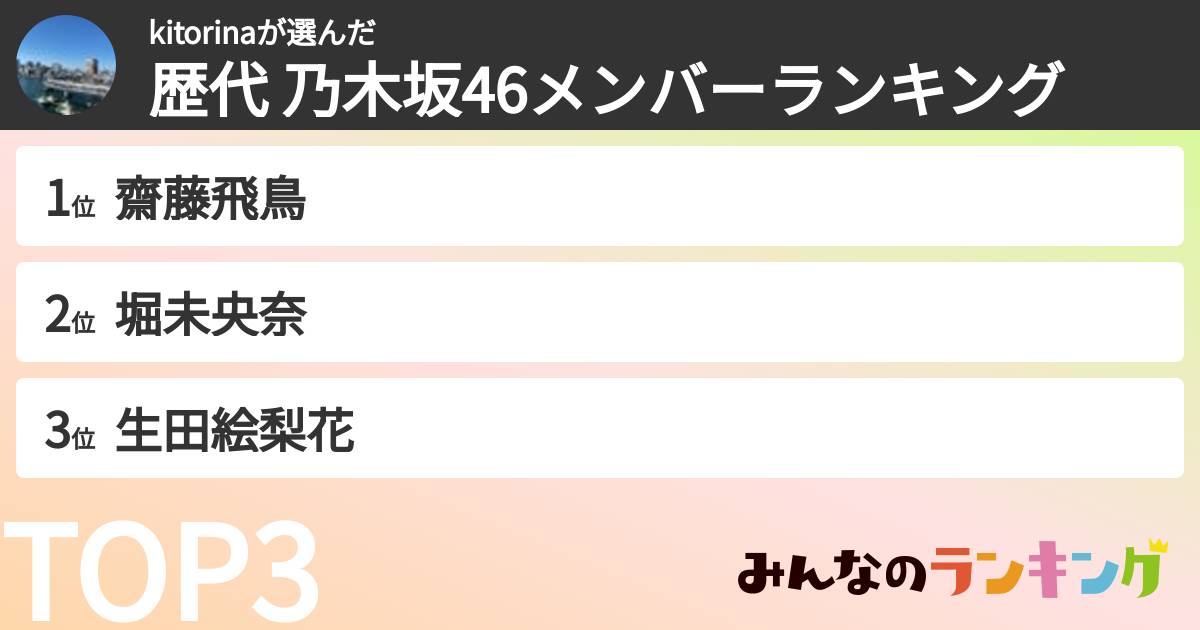 kitorinaが選んだ
歴代 乃木坂46メンバーランキング

1位 齋藤飛鳥

2位 堀未央奈

3位 生田絵梨花

TOP3

みんなのランキング